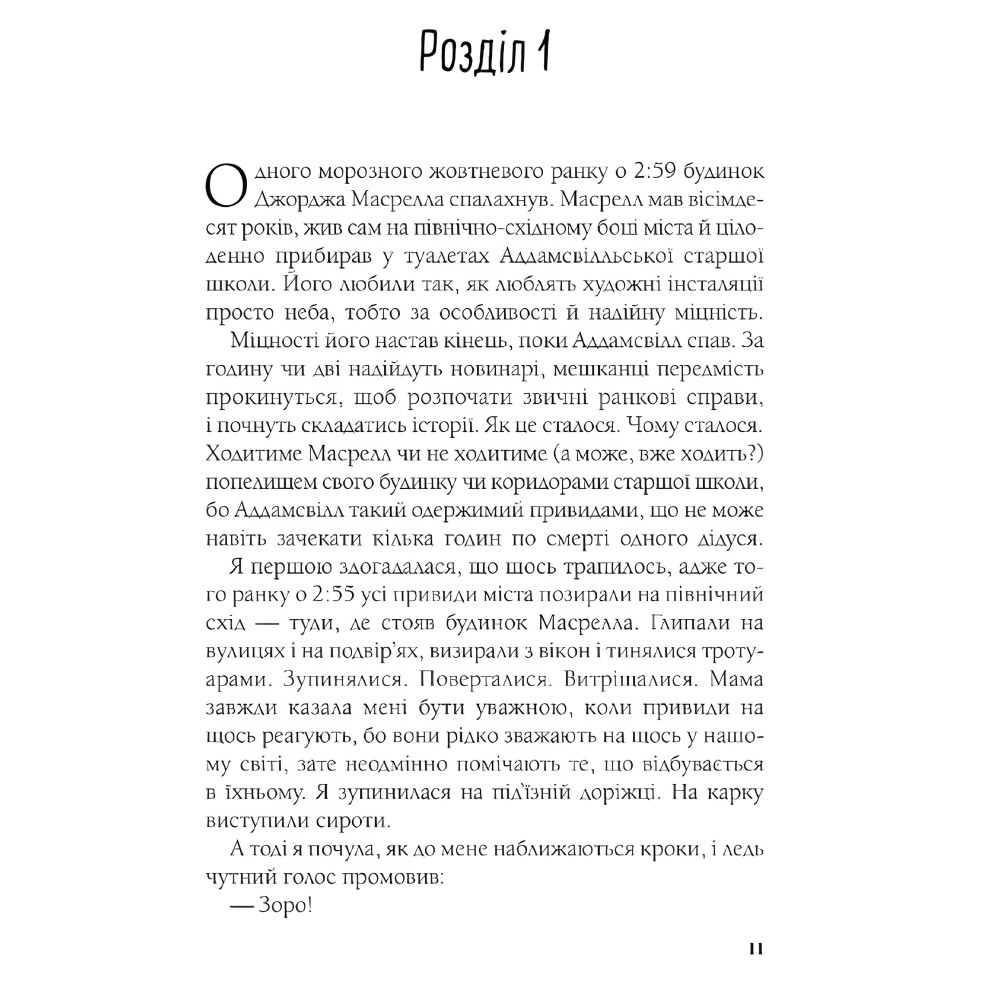 Розділ 1

Одного морозного жовтневого ранку о 2:59 будинок Джорджа Масрелла спалахнув. Масрелл мав вісімдесят років, жив сам на північно-східному боці міста й цілоденно прибирав у туалетах Аддамсвілльської старшої школи. Його любили так, як люблять художні інсталяції просто неба, тобто за особливості й надійну міцність.

Міцності його настав кінець, поки Аддамсвілл спав. За годину чи дві надійдуть новинарі, мешканці передмість прокинуться, щоб розпочати звичні ранкові справи, і почнуть складатись історії. Як це сталося. Чому сталося. Ходитиме Масрелл чи не ходитиме (а може, вже ходить?) попелищем свого будинку чи коридорами старшої школи, бо Аддамсвілл такий одержимий привидами, що не може навіть зачекати кілька годин по смерті одного дідуся.

Я першою здогадалася, що щось трапилось, адже того ранку о 2:55 усі привиди міста позирали на північний схід — туди, де стояв будинок Масрелла. Глипали на вулицях і на подвір'ях, визирали з вікон і тинялися тротуарами. Зупинялися. Поверталися. Витріщалися. Мама завжди казала мені бути уважною, коли привиди на щось реагують, бо вони рідко зважають на щось у нашому світі, зате неодмінно помічають те, що відбувається в їхньому. Я зупинилася на під'їзній доріжці. На карку виступили сироти.

А тоді я почула, як до мене наближаються кроки, і ледь чутний голос промовив:

— Зоро!

11